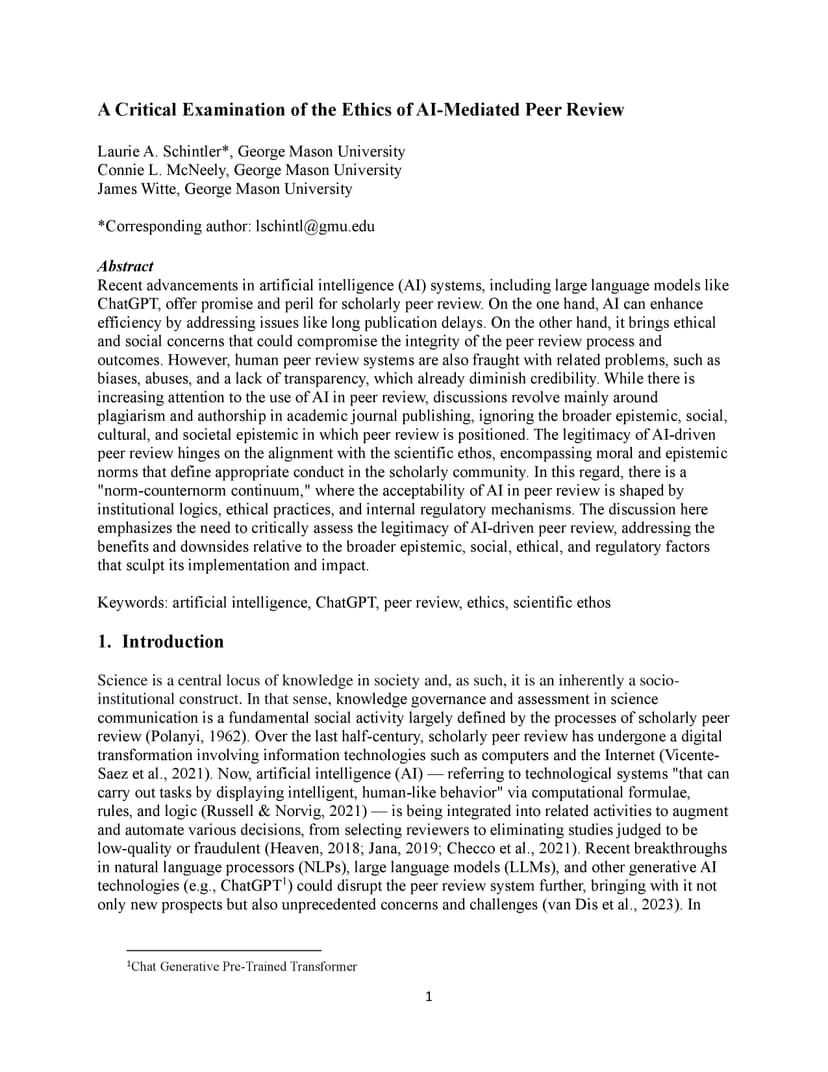 A Critical Examination of the Ethics of AI-Mediated Peer Review

Laurie A. Schintler*, George Mason University
Connie L. McNeely, George Mason University
James Witte, George Mason University

*Corresponding author: lschintl@gmu.edu

Abstract
Recent advancements in artificial intelligence (AI) systems, including large language models like ChatGPT, offer promise and peril for scholarly peer review. On the one hand, AI can enhance efficiency by addressing issues like long publication delays. On the other hand, it brings ethical and social concerns that could compromise the integrity of the peer review process and outcomes. However, human peer review systems are also fraught with related problems, such as biases, abuses, and a lack of transparency, which already diminish credibility. While there is increasing attention to the use of AI in peer review, discussions revolve mainly around plagiarism and authorship in academic journal publishing, ignoring the broader epistemic, social, cultural, and societal epistemic in which peer review is positioned. The legitimacy of AI-driven peer review hinges on the alignment with the scientific ethos, encompassing moral and epistemic norms that define appropriate conduct in the scholarly community. In this regard, there is a "norm-counternorm continuum," where the acceptability of AI in peer review is shaped by institutional logics, ethical practices, and internal regulatory mechanisms. The discussion here emphasizes the need to critically assess the legitimacy of AI-driven peer review, addressing the benefits and downsides relative to the broader epistemic, social, ethical, and regulatory factors that sculpt its implementation and impact.

Keywords: artificial intelligence, ChatGPT, peer review, ethics, scientific ethos

1. Introduction

Science is a central locus of knowledge in society and, as such, it is an inherently a socio-institutional construct. In that sense, knowledge governance and assessment in science communication is a fundamental social activity largely defined by the processes of scholarly peer review (Polanyi, 1962). Over the last half-century, scholarly peer review has undergone a digital transformation involving information technologies such as computers and the Internet (Vicente-Saez et al., 2021). Now, artificial intelligence (AI) — referring to technological systems "that can carry out tasks by displaying intelligent, human-like behavior" via computational formulae, rules, and logic (Russell & Norvig, 2021) — is being integrated into related activities to augment and automate various decisions, from selecting reviewers to eliminating studies judged to be low-quality or fraudulent (Heaven, 2018; Jana, 2019; Checco et al., 2021). Recent breakthroughs in natural language processors (NLPs), large language models (LLMs), and other generative AI technologies (e.g., ChatGPT$^1$) could disrupt the peer review system further, bringing with it not only new prospects but also unprecedented concerns and challenges (van Dis et al., 2023). In

$^1$Chat Generative Pre-Trained Transformer

1